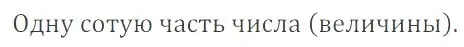 Одну сотую часть числа (величины).